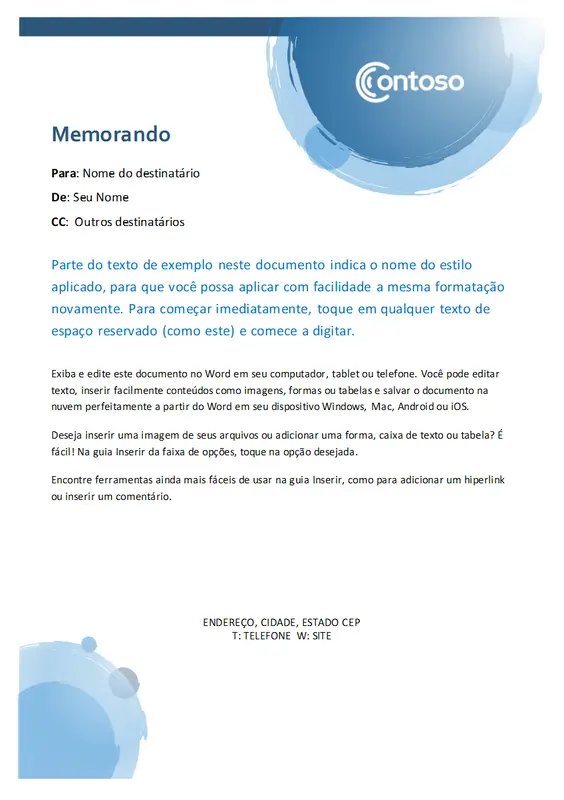 Contoso

Memorando

Para: Nome do destinatário

De: Seu Nome

CC: Outros destinatários

Parte do texto de exemplo neste documento indica o nome do estilo aplicado, para que você possa aplicar com facilidade a mesma formatação novamente. Para começar imediatamente, toque em qualquer texto de espaço reservado (como este) e comece a digitar.

Exiba e edite este documento no Word em seu computador, tablet ou telefone. Você pode editar texto, inserir facilmente conteúdos como imagens, formas ou tabelas e salvar o documento na nuvem perfeitamente a partir do Word em seu dispositivo Windows, Mac, Android ou iOS.

Deseja inserir uma imagem de seus arquivos ou adicionar uma forma, caixa de texto ou tabela? É fácil! Na guia Inserir da faixa de opções, toque na opção desejada.

Encontre ferramentas ainda mais fáceis de usar na guia Inserir, como para adicionar um hiperlink ou inserir um comentário.

ENDEREÇO, CIDADE, ESTADO CEP
T: TELEFONE W: SITE